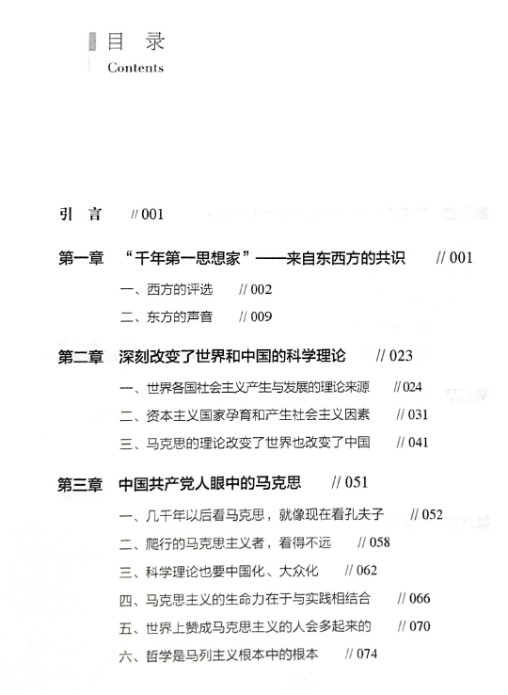 目 录
Contents

引 言 // 001

第一章 “千年第一思想家”——来自东西方的共识 // 001

一、西方的评选 // 002

二、东方的声音 // 009

第二章 深刻改变了世界和中国的科学理论 // 023

一、世界各国社会主义产生与发展的理论来源 // 024

二、资本主义国家孕育和产生社会主义因素 // 031

三、马克思的理论改变了世界也改变了中国 // 041

第三章 中国共产党人眼中的马克思 // 051

一、几千年以后看马克思，就像现在看孔夫子 // 052

二、爬行的马克思主义者，看得不远 // 058

三、科学理论也要中国化、大众化 // 062

四、马克思主义的生命力在于与实践相结合 // 066

五、世界上赞成马克思主义的人会多起来的 // 070

六、哲学是马列主义根本中的根本 // 074